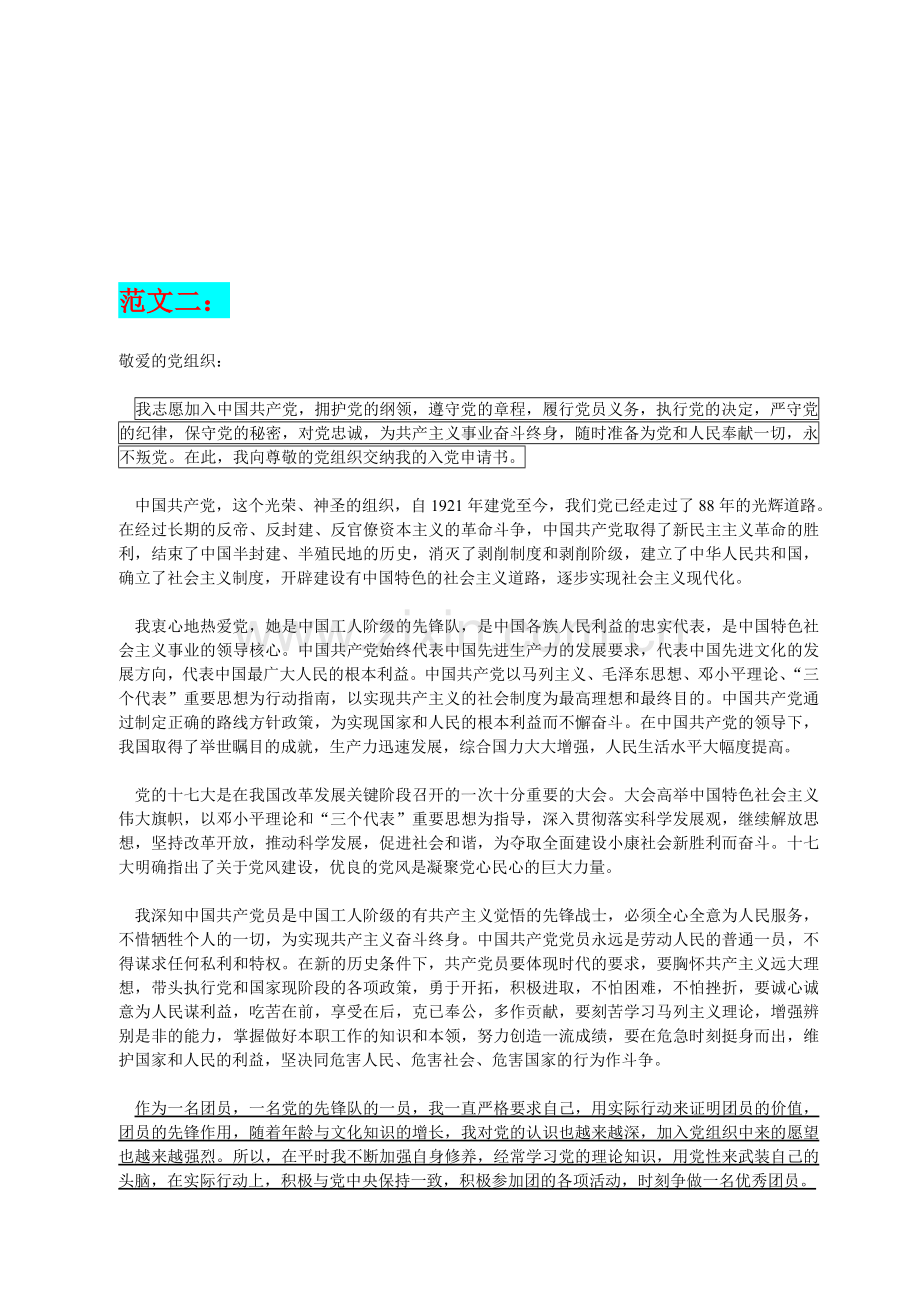 范文二：

敬爱的党组织：

我志愿加入中国共产党，拥护党的纲领，遵守党的章程，履行党员义务，执行党的决定，严守党的纪律，保守党的秘密，对党忠诚，为共产主义事业奋斗终身，随时准备为党和人民奉献一切，永不叛党。在此，我向尊敬的党组织交纳我的入党申请书。

中国共产党，这个光荣、神圣的组织，自1921年建党至今，我们党已经走过了88年的光辉道路。在经过长期的反帝、反封建、反官僚资本主义的革命斗争，中国共产党取得了新民主主义革命的胜利，结束了中国半封建、半殖民地的历史，消灭了剥削制度和剥削阶级，建立了中华人民共和国，确立了社会主义制度，开辟建设有中国特色的社会主义道路，逐步实现社会主义现代化。

我衷心地热爱党，她是中国工人阶级的先锋队，是中国各族人民利益的忠实代表，是中国特色社会主义事业的领导核心。中国共产党始终代表中国先进生产力的发展要求，代表中国先进文化的发展方向，代表中国最广大人民的根本利益。中国共产党以马列主义、毛泽东思想、邓小平理论、“三个代表”重要思想为行动指南，以实现共产主义的社会制度为最高理想和最终目的。中国共产党通过制定正确的路线方针政策，为实现国家和人民的根本利益而不懈奋斗。在中国共产党的领导下，我国取得了举世瞩目的成就，生产力迅速发展，综合国力大大增强，人民生活水平大幅度提高。

党的十七大是在我国改革发展关键阶段召开的一次十分重要的大会。大会高举中国特色社会主义伟大旗帜，以邓小平理论和“三个代表”重要思想为指导，深入贯彻落实科学发展观，继续解放思想，坚持改革开放，推动科学发展，促进社会和谐，为夺取全面建设小康社会新胜利而奋斗。十七大明确指出了关于党风建设，优良的党风是凝聚党心民心的巨大力量。

我深知中国共产党员是中国工人阶级的有共产主义觉悟的先锋战士，必须全心全意为人民服务，不惜牺牲个人的一切，为实现共产主义奋斗终身。中国共产党党员永远是劳动人民的普通一员，不得谋求任何私利和特权。在新的历史条件下，共产党员要体现时代的要求，要胸怀共产主义远大理想，带头执行党和国家现阶段的各项政策，勇于开拓，积极进取，不怕困难，不怕挫折，要诚心诚意为人民谋利益，吃苦在前，享受在后，克己奉公，多作贡献，要刻苦学习马列主义理论，增强辨别是非的能力，掌握做好本职工作的知识和本领，努力创造一流成绩，要在危急时刻挺身而出，维护国家和人民的利益，坚决同危害人民、危害社会、危害国家的行为作斗争。

作为一名团员，一名党的先锋队的一员，我一直严格要求自己，用实际行动来证明团员的价值，团员的先锋作用，随着年龄与文化知识的增长，我对党的认识也越来越深，加入党组织中来的愿望也越来越强烈。所以，在平时我不断加强自身修养，经常学习党的理论知识，用党性来武装自己的头脑，在实际行动上，积极与党中央保持一致，积极参加团的各项活动，时刻争做一名优秀团员。